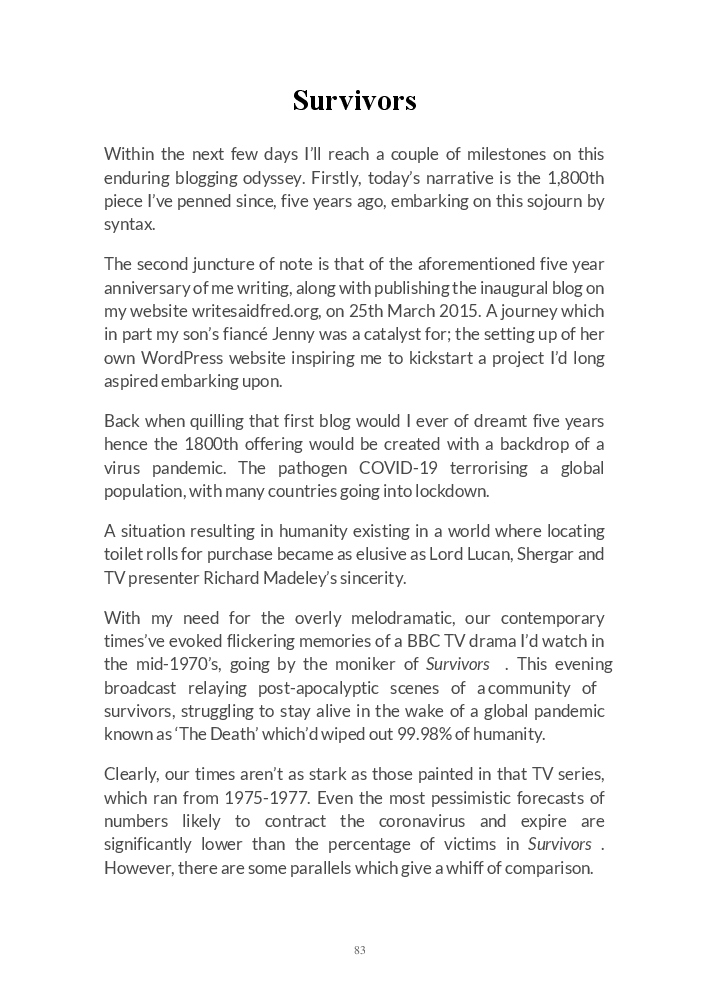 Survivors

Within the next few days I'll reach a couple of milestones on this enduring blogging odyssey. Firstly, today's narrative is the 1,800th piece I've penned since, five years ago, embarking on this sojourn by syntax.

The second juncture of note is that of the aforementioned five year anniversary of me writing, along with publishing the inaugural blog on my website writesaidfred.org, on 25th March 2015. A journey which in part my son's fiancé Jenny was a catalyst for; the setting up of her own WordPress website inspiring me to kickstart a project I'd long aspired embarking upon.

Back when quilling that first blog would I ever of dreamt five years hence the 1800th offering would be created with a backdrop of a virus pandemic. The pathogen COVID-19 terrorising a global population, with many countries going into lockdown.

A situation resulting in humanity existing in a world where locating toilet rolls for purchase became as elusive as Lord Lucan, Shergar and TV presenter Richard Madeley's sincerity.

With my need for the overly melodramatic, our contemporary times've evoked flickering memories of a BBC TV drama I'd watch in the mid-1970's, going by the moniker of Survivors . This evening broadcast relaying post-apocalyptic scenes of a community of survivors, struggling to stay alive in the wake of a global pandemic known as 'The Death' which'd wiped out 99.98% of humanity.

Clearly, our times aren't as stark as those painted in that TV series, which ran from 1975-1977. Even the most pessimistic forecasts of numbers likely to contract the coronavirus and expire are significantly lower than the percentage of victims in Survivors . However, there are some parallels which give a whiff of comparison.

83